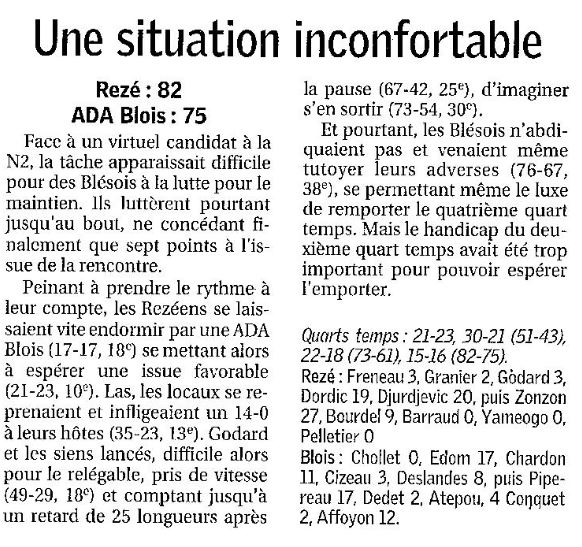 Une situation inconfortable

Rezé : 82
ADA Blois : 75

Face à un virtuel candidat à la N2, la tâche apparaissait difficile pour des Blésois à la lutte pour le maintien. Ils luttèrent pourtant jusqu'au bout, ne concédant finalement que sept points à l'issue de la rencontre.

Peinant à prendre le rythme à leur compte, les Rezéens se laissaient vite endormir par une ADA Blois (17-17, 18$^e$) se mettant alors à espérer une issue favorable (21-23, 10$^e$). Las, les locaux se reprenaient et infligeaient un 14-0 à leurs hôtes (35-23, 13$^e$). Godard et les siens lancés, difficile alors pour le relégable, pris de vitesse (49-29, 18$^e$) et comptant jusqu'à un retard de 25 longueurs après la pause (67-42, 25$^e$), d'imaginer s'en sortir (73-54, 30$^e$).

Et pourtant, les Blésois n'abdiquaient pas et venaient même tutoyer leurs adverses (76-67, 38$^e$), se permettant même le luxe de remporter le quatrième quart temps. Mais le handicap du deuxième quart temps avait été trop important pour pouvoir espérer l'emporter.

Quarts temps : 21-23, 30-21 (51-43), 22-18 (73-61), 15-16 (82-75).
Rezé : Freneau 3, Granier 2, Godard 3, Dordic 19, Djurdjevic 20, puis Zonzon 27, Bourdel 9, Barraud 0, Yameogo 0, Pelletier 0
Blois : Chollet 0, Edom 17, Chardon 11, Cizeau 3, Deslandes 8, puis Pipereau 17, Dedet 2, Atepou, 4 Conquet 2, Affoyon 12.